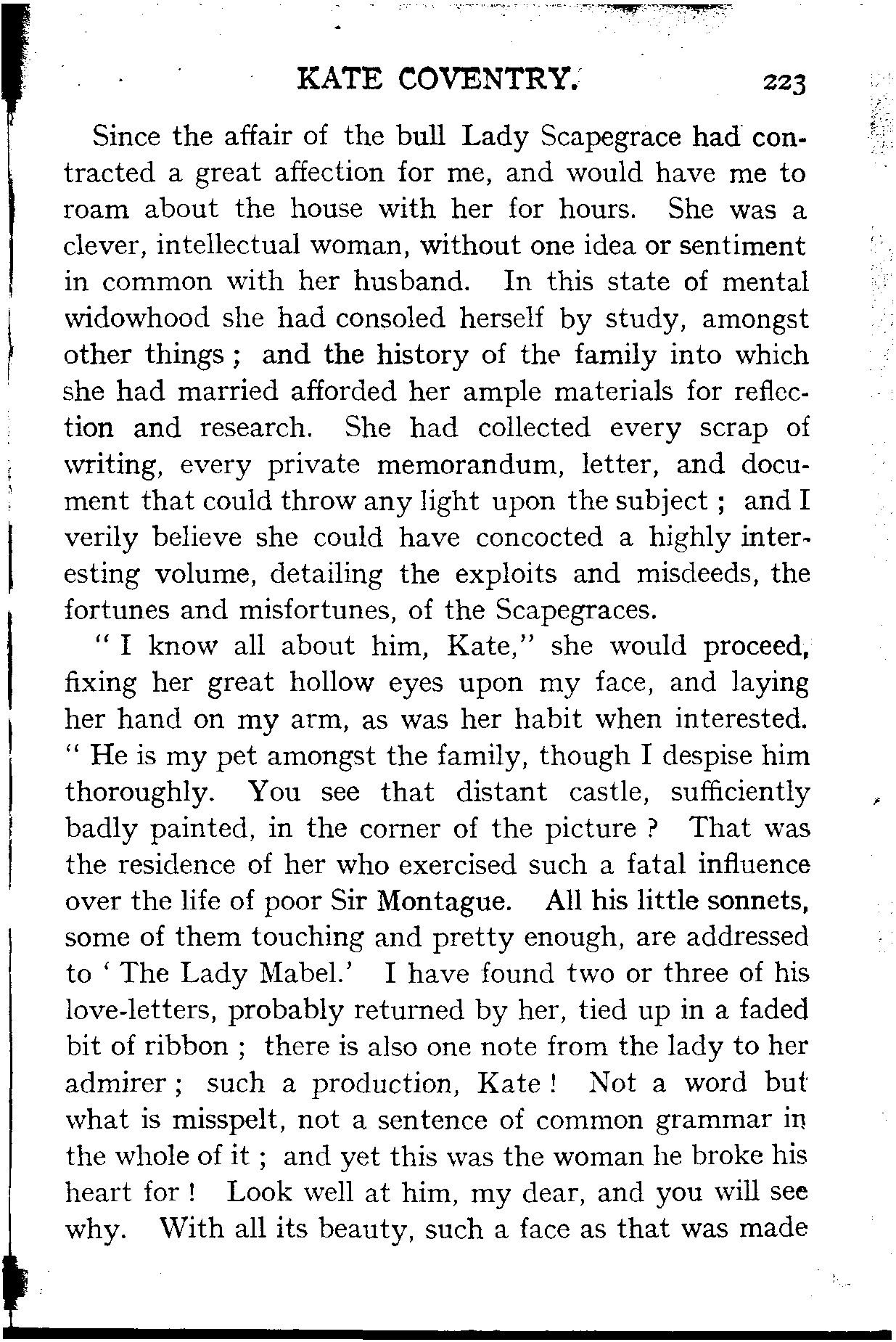 KATE COVENTRY. 223

Since the affair of the bull Lady Scapegrace had contracted a great affection for me, and would have me to roam about the house with her for hours. She was a clever, intellectual woman, without one idea or sentiment in common with her husband. In this state of mental widowhood she had consoled herself by study, amongst other things; and the history of the family into which she had married afforded her ample materials for reflection and research. She had collected every scrap of writing, every private memorandum, letter, and document that could throw any light upon the subject; and I verily believe she could have concocted a highly interesting volume, detailing the exploits and misdeeds, the fortunes and misfortunes, of the Scapegraces.

"I know all about him, Kate," she would proceed, fixing her great hollow eyes upon my face, and laying her hand on my arm, as was her habit when interested. "He is my pet amongst the family, though I despise him thoroughly. You see that distant castle, sufficiently badly painted, in the corner of the picture? That was the residence of her who exercised such a fatal influence over the life of poor Sir Montague. All his little sonnets, some of them touching and pretty enough, are addressed to 'The Lady Mabel.' I have found two or three of his love-letters, probably returned by her, tied up in a faded bit of ribbon; there is also one note from the lady to her admirer; such a production, Kate! Not a word but what is misspelt, not a sentence of common grammar in the whole of it; and yet this was the woman he broke his heart for! Look well at him, my dear, and you will see why. With all its beauty, such a face as that was made